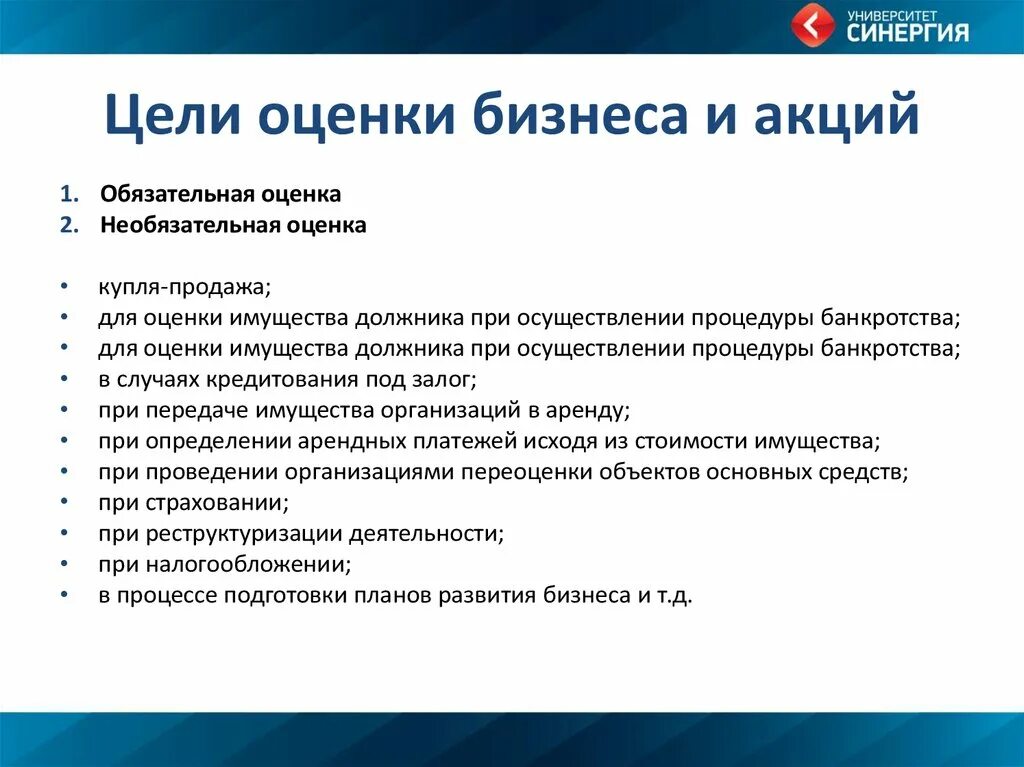 УНИВЕРСИТЕТ СИНЕРГИЯ

Цели оценки бизнеса и акций

1. Обязательная оценка
2. Необязательная оценка

• купля-продажа;
• для оценки имущества должника при осуществлении процедуры банкротства;
• для оценки имущества должника при осуществлении процедуры банкротства;
• в случаях кредитования под залог;
• при передаче имущества организаций в аренду;
• при определении арендных платежей исходя из стоимости имущества;
• при проведении организациями переоценки объектов основных средств;
• при страховании;
• при реструктуризации деятельности;
• при налогообложении;
• в процессе подготовки планов развития бизнеса и т.д.